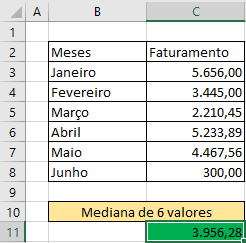 |  | A | B | C |
|---|---|---|---|
| 1 |  |  |  |
| 2 |  | Meses | Faturamento |
| 3 |  | Janeiro | 5.656,00 |
| 4 |  | Fevereiro | 3.445,00 |
| 5 |  | Março | 2.210,45 |
| 6 |  | Abril | 5.233,89 |
| 7 |  | Maio | 4.467,56 |
| 8 |  | Junho | 300,00 |
| 9 |  |  |  |
| 10 |  | Mediana de 6 valores |  |
| 11 |  |  | 3.956,28 |